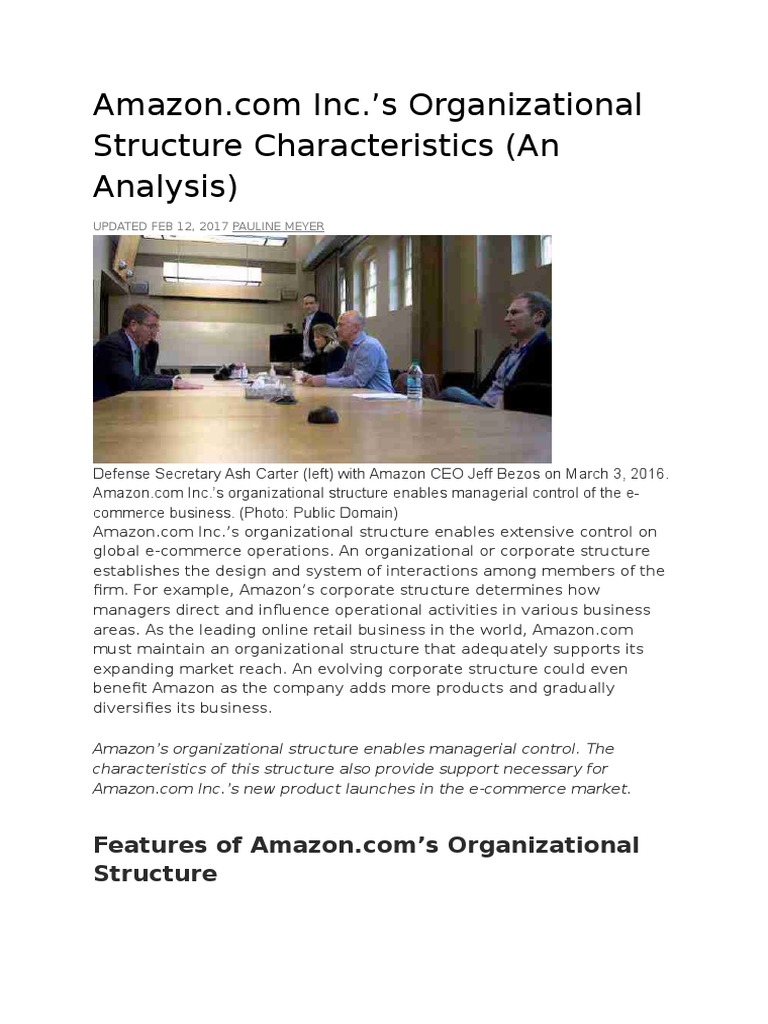 Amazon.com Inc.’s Organizational Structure Characteristics (An Analysis)

UPDATED FEB 12, 2017 PAULINE MEYER

Defense Secretary Ash Carter (left) with Amazon CEO Jeff Bezos on March 3, 2016. Amazon.com Inc.’s organizational structure enables managerial control of the e-commerce business. (Photo: Public Domain)

Amazon.com Inc.’s organizational structure enables extensive control on global e-commerce operations. An organizational or corporate structure establishes the design and system of interactions among members of the firm. For example, Amazon’s corporate structure determines how managers direct and influence operational activities in various business areas. As the leading online retail business in the world, Amazon.com must maintain an organizational structure that adequately supports its expanding market reach. An evolving corporate structure could even benefit Amazon as the company adds more products and gradually diversifies its business.

Amazon’s organizational structure enables managerial control. The characteristics of this structure also provide support necessary for Amazon.com Inc.’s new product launches in the e-commerce market.

Features of Amazon.com’s Organizational Structure